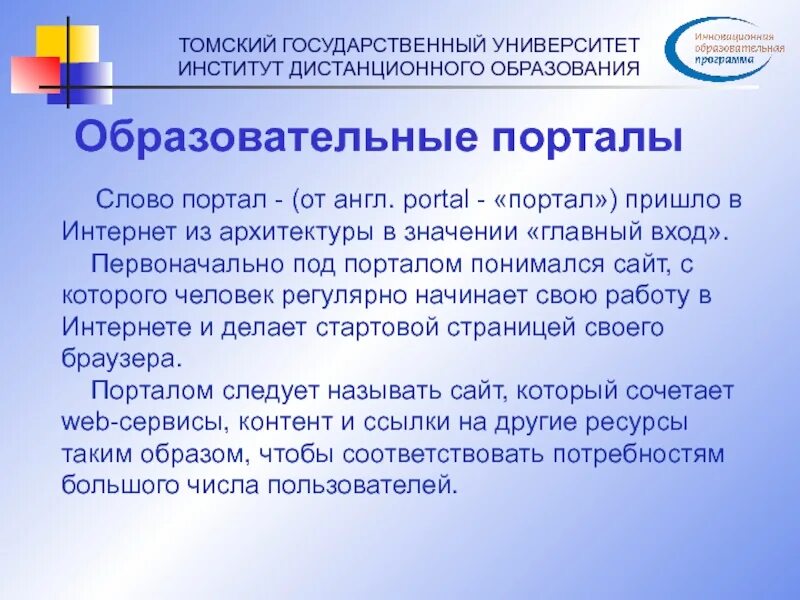 ТОМСКИЙ ГОСУДАРСТВЕННЫЙ УНИВЕРСИТЕТ
ИНСТИТУТ ДИСТАНЦИОННОГО ОБРАЗОВАНИЯ

Инновационная образовательная программа

Образовательные порталы

Слово портал - (от англ. portal - «портал») пришло в Интернет из архитектуры в значении «главный вход».

Первоначально под порталом понимался сайт, с которого человек регулярно начинает свою работу в Интернете и делает стартовой страницей своего браузера.

Порталом следует называть сайт, который сочетает web-сервисы, контент и ссылки на другие ресурсы таким образом, чтобы соответствовать потребностям большого числа пользователей.